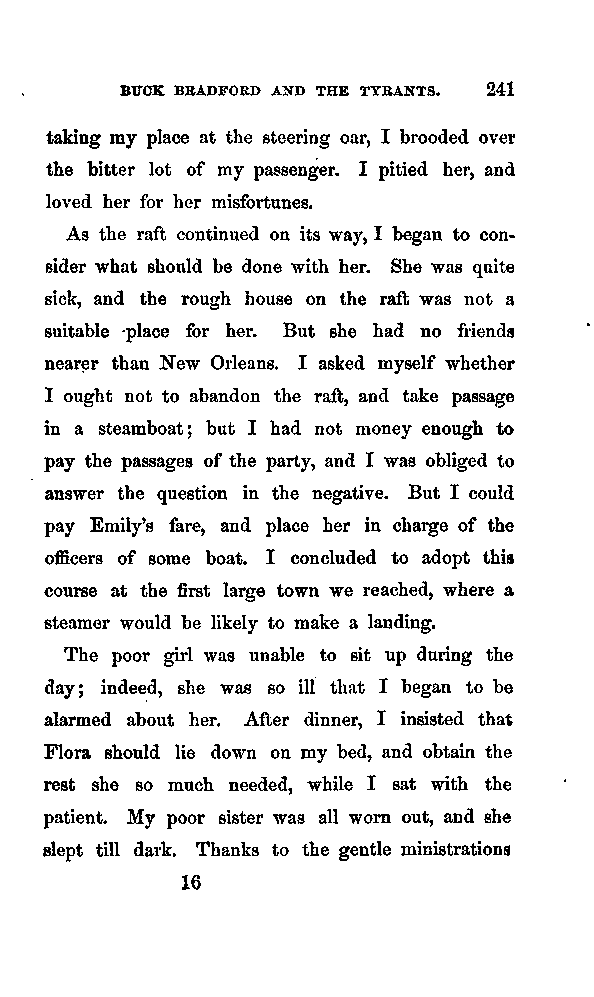 BUCK BRADFORD AND THE TYRANTS. 241

taking my place at the steering oar, I brooded over the bitter lot of my passenger. I pitied her, and loved her for her misfortunes.

As the raft continued on its way, I began to consider what should be done with her. She was quite sick, and the rough house on the raft was not a suitable place for her. But she had no friends nearer than New Orleans. I asked myself whether I ought not to abandon the raft, and take passage in a steamboat; but I had not money enough to pay the passages of the party, and I was obliged to answer the question in the negative. But I could pay Emily's fare, and place her in charge of the officers of some boat. I concluded to adopt this course at the first large town we reached, where a steamer would be likely to make a landing.

The poor girl was unable to sit up during the day; indeed, she was so ill that I began to be alarmed about her. After dinner, I insisted that Flora should lie down on my bed, and obtain the rest she so much needed, while I sat with the patient. My poor sister was all worn out, and she slept till dark. Thanks to the gentle ministrations

16